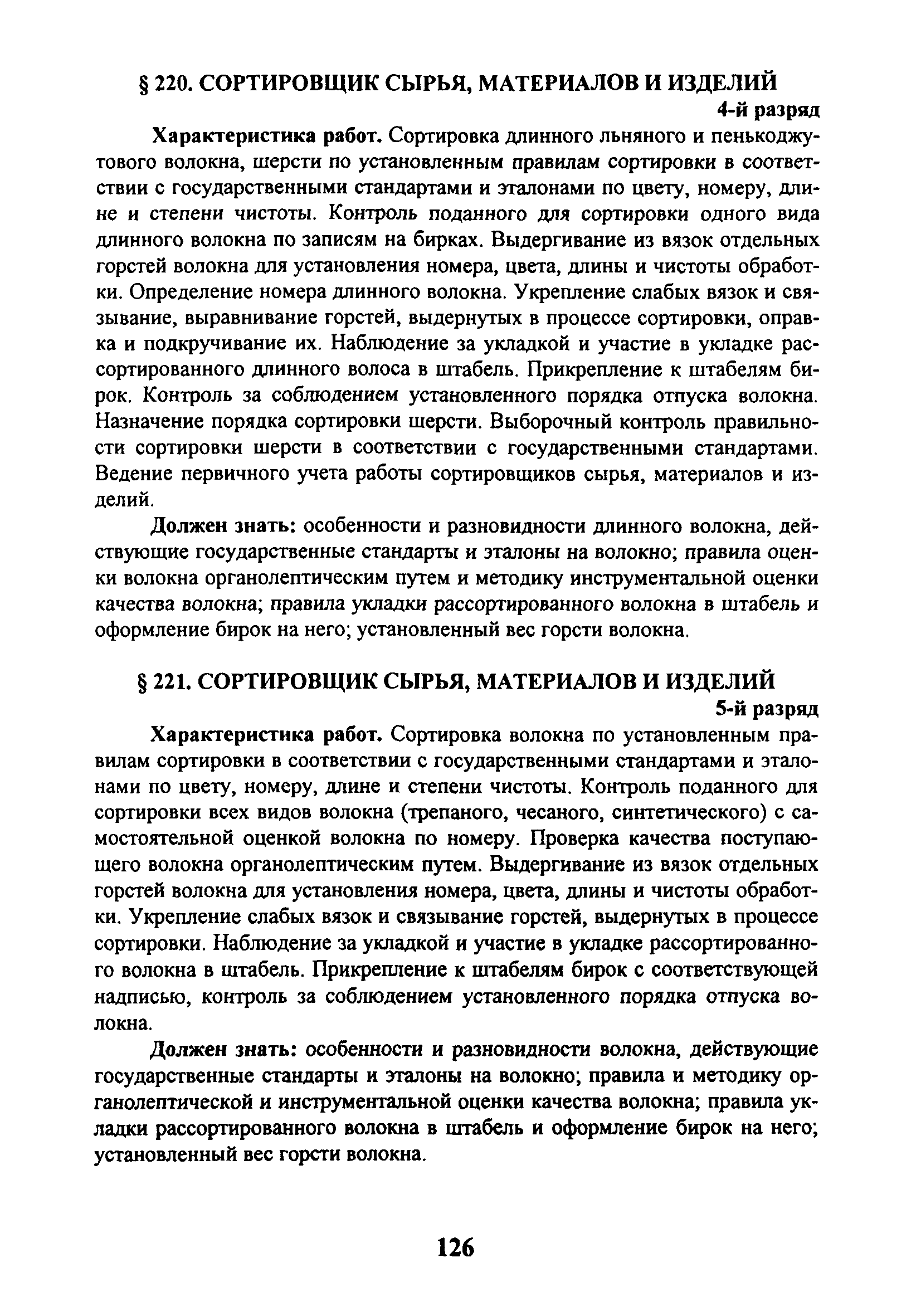 § 220. СОРТИРОВЩИК СЫРЬЯ, МАТЕРИАЛОВ И ИЗДЕЛИЙ

4-й разряд

Характеристика работ. Сортировка длинного льняного и пенькоджутового волокна, шерсти по установленным правилам сортировки в соответствии с государственными стандартами и эталонами по цвету, номеру, длине и степени чистоты. Контроль поданного для сортировки одного вида длинного волокна по записям на бирках. Выдергивание из вязок отдельных горстей волокна для установления номера, цвета, длины и чистоты обработки. Определение номера длинного волокна. Укрепление слабых вязок и связывание, выравнивание горстей, выдернутых в процессе сортировки, оправка и подкручивание их. Наблюдение за укладкой и участие в укладке рассортированного длинного волоса в штабель. Прикрепление к штабелям бирок. Контроль за соблюдением установленного порядка отпуска волокна. Назначение порядка сортировки шерсти. Выборочный контроль правильности сортировки шерсти в соответствии с государственными стандартами. Ведение первичного учета работы сортировщиков сырья, материалов и изделий.

Должен знать: особенности и разновидности длинного волокна, действующие государственные стандарты и эталоны на волокно; правила оценки волокна органолептическим путем и методику инструментальной оценки качества волокна; правила укладки рассортированного волокна в штабель и оформление бирок на него; установленный вес горсти волокна.

§ 221. СОРТИРОВЩИК СЫРЬЯ, МАТЕРИАЛОВ И ИЗДЕЛИЙ

5-й разряд

Характеристика работ. Сортировка волокна по установленным правилам сортировки в соответствии с государственными стандартами и эталонами по цвету, номеру, длине и степени чистоты. Контроль поданного для сортировки всех видов волокна (трепаного, чесаного, синтетического) с самостоятельной оценкой волокна по номеру. Проверка качества поступающего волокна органолептическим путем. Выдергивание из вязок отдельных горстей волокна для установления номера, цвета, длины и чистоты обработки. Укрепление слабых вязок и связывание горстей, выдернутых в процессе сортировки. Наблюдение за укладкой и участие в укладке рассортированного волокна в штабель. Прикрепление к штабелям бирок с соответствующей надписью, контроль за соблюдением установленного порядка отпуска волокна.

Должен знать: особенности и разновидности волокна, действующие государственные стандарты и эталоны на волокно; правила и методику органолептической и инструментальной оценки качества волокна; правила укладки рассортированного волокна в штабель и оформление бирок на него; установленный вес горсти волокна.

126